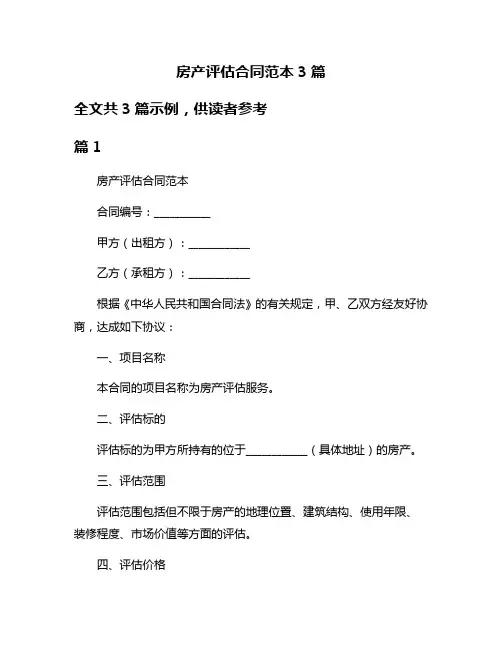 房产评估合同范本 3 篇

全文共 3 篇示例，供读者参考

篇 1

房产评估合同范本

合同编号：__________

甲方（出租方）：__________

乙方（承租方）：__________

根据《中华人民共和国合同法》的有关规定，甲、乙双方经友好协商，达成如下协议：

一、项目名称

本合同的项目名称为房产评估服务。

二、评估标的

评估标的为甲方所持有的位于__________（具体地址）的房产。

三、评估范围

评估范围包括但不限于房产的地理位置、建筑结构、使用年限、装修程度、市场价值等方面的评估。

四、评估价格